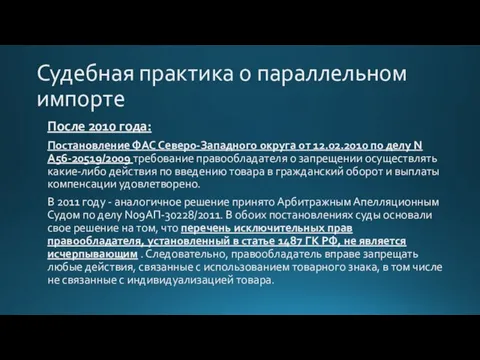 Судебная практика о параллельном импорте

После 2010 года:

Постановление ФАС Северо-Западного округа от 12.02.2010 по делу N А56-20519/2009 требование правообладателя о запрещении осуществлять какие-либо действия по введению товара в гражданский оборот и выплаты компенсации удовлетворено.

В 2011 году - аналогичное решение принято Арбитражным Апелляционным Судом по делу N09АП-30228/2011. В обоих постановлениях суды основали свое решение на том, что перечень исключительных прав правообладателя, установленный в статье 1487 ГК РФ, не является исчерпывающим . Следовательно, правообладатель вправе запрещать любые действия, связанные с использованием товарного знака, в том числе не связанные с индивидуализацией товара.